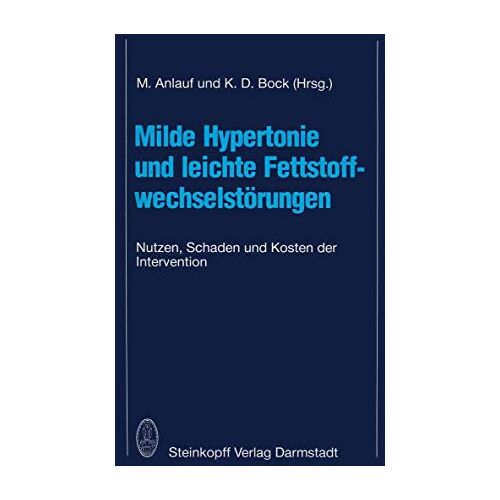 M. Anlauf und K. D. Bock (Hrsg.)

Milde Hypertonie und leichte Fettstoffwechselstörungen

Nutzen, Schaden und Kosten der Intervention

Steinkopff Verlag Darmstadt